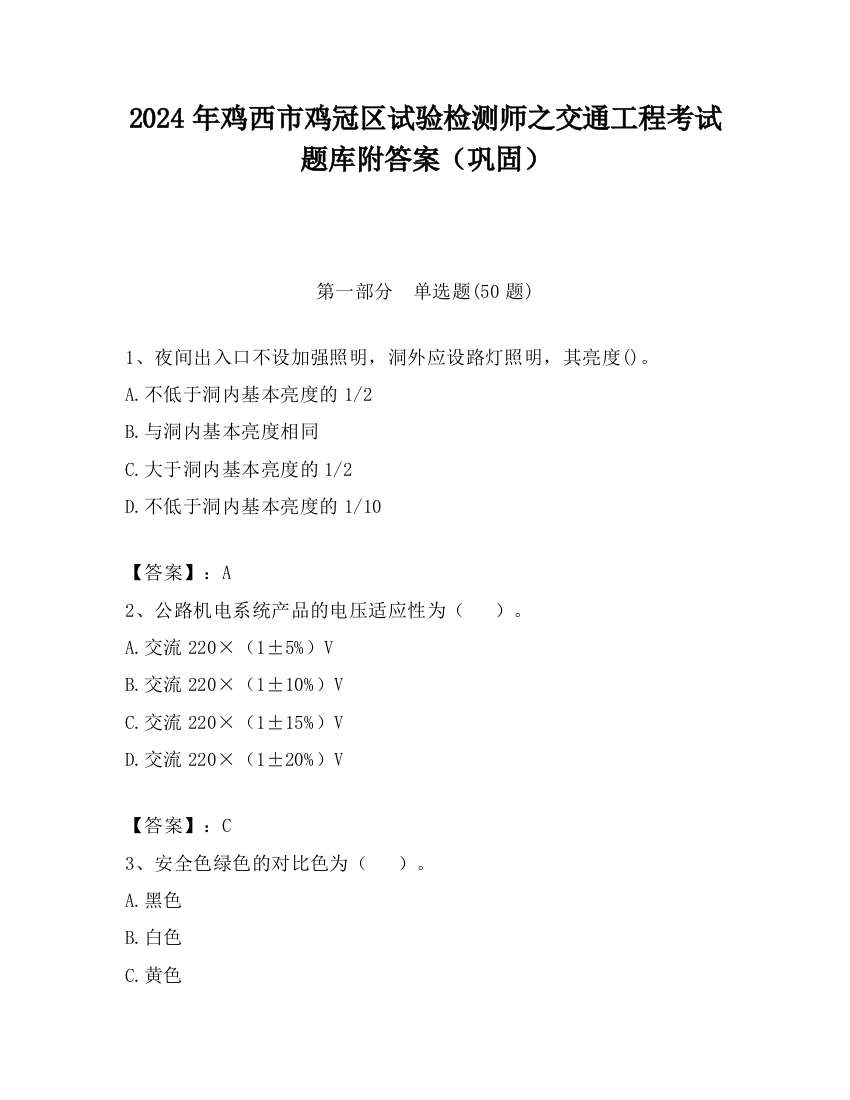 2024 年鸡西市鸡冠区试验检测师之交通工程考试题库附答案（巩固）

第一部分　单选题(50 题)

1、夜间出入口不设加强照明，洞外应设路灯照明，其亮度()。

A.不低于洞内基本亮度的 1/2

B.与洞内基本亮度相同

C.大于洞内基本亮度的 1/2

D.不低于洞内基本亮度的 1/10

【答案】：A

2、公路机电系统产品的电压适应性为（　　）。

A.交流 220×（1±5%）V

B.交流 220×（1±10%）V

C.交流 220×（1±15%）V

D.交流 220×（1±20%）V

【答案】：C

3、安全色绿色的对比色为（　　）。

A.黑色

B.白色

C.黄色